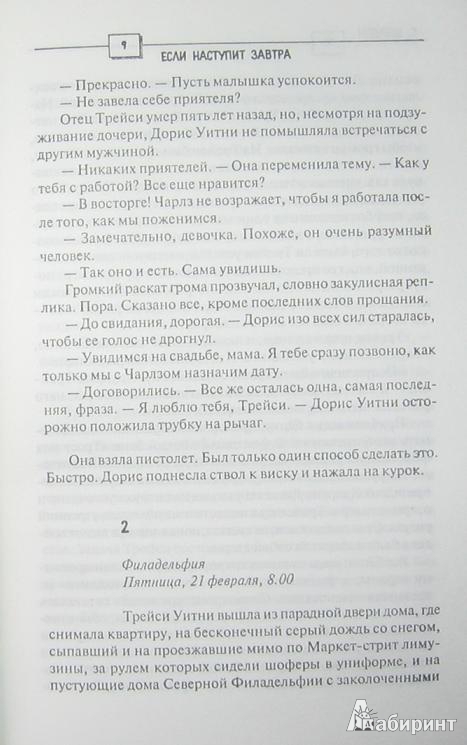 9

ЕСЛИ НАСТУПИТ ЗАВТРА

— Прекрасно. — Пусть малышка успокоится.

— Не завела себе приятеля?

Отец Трейси умер пять лет назад, но, несмотря на подзуживание дочери, Дорис Уитни не помышляла встречаться с другим мужчиной.

— Никаких приятелей. — Она переменила тему. — Как у тебя с работой? Все еще нравится?

— В восторге! Чарлз не возражает, чтобы я работала после того, как мы поженимся.

— Замечательно, девочка. Похоже, он очень разумный человек.

— Так оно и есть. Сама увидишь.

Громкий раскат грома прозвучал, словно закулисная реплика. Пора. Сказано все, кроме последних слов прощания.

— До свидания, дорогая. — Дорис изо всех сил старалась, чтобы ее голос не дрогнул.

— Увидимся на свадьбе, мама. Я тебе сразу позвоню, как только мы с Чарлзом назначим дату.

— Договорились. — Все же осталась одна, самая последняя, фраза. — Я люблю тебя, Трейси. — Дорис Уитни осторожно положила трубку на рычаг.

Она взяла пистолет. Был только один способ сделать это. Быстро. Дорис поднесла ствол к виску и нажала на курок.

2

Филадельфия
Пятница, 21 февраля, 8.00

Трейси Уитни вышла из парадной двери дома, где снимала квартиру, на бесконечный серый дождь со снегом, сыпавший и на проезжавшие мимо по Маркет-стрит лимузины, за рулем которых сидели шоферы в униформе, и на пустующие дома Северной Филадельфии с заколоченными

Лабиринт